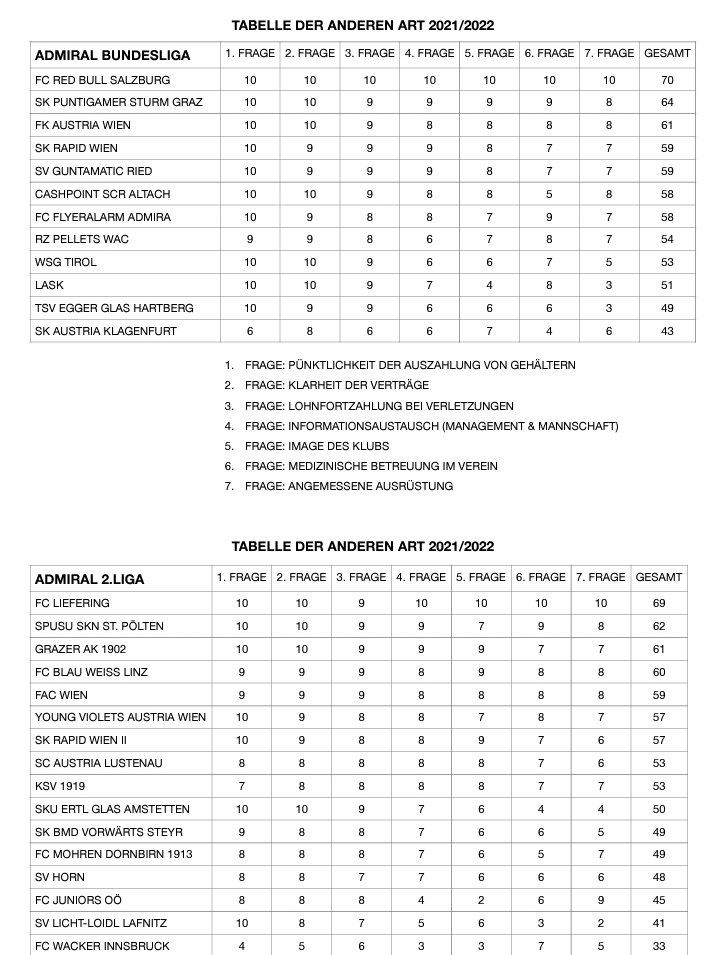 TABELLE DER ANDEREN ART 2021/2022

| ADMIRAL BUNDESLIGA | 1. FRAGE | 2. FRAGE | 3. FRAGE | 4. FRAGE | 5. FRAGE | 6. FRAGE | 7. FRAGE | GESAMT |
|---|---|---|---|---|---|---|---|---|
| FC RED BULL SALZBURG | 10 | 10 | 10 | 10 | 10 | 10 | 10 | 70 |
| SK PUNTIGAMER STURM GRAZ | 10 | 10 | 9 | 9 | 9 | 9 | 8 | 64 |
| FK AUSTRIA WIEN | 10 | 10 | 9 | 8 | 8 | 8 | 8 | 61 |
| SK RAPID WIEN | 10 | 9 | 9 | 9 | 8 | 7 | 7 | 59 |
| SV GUNTAMATIC RIED | 10 | 9 | 9 | 9 | 8 | 7 | 7 | 59 |
| CASHPOINT SCR ALTACH | 10 | 10 | 9 | 8 | 8 | 5 | 8 | 58 |
| FC FLYERALARM ADMIRA | 10 | 9 | 8 | 8 | 7 | 9 | 7 | 58 |
| RZ PELLETS WAC | 9 | 9 | 8 | 6 | 7 | 8 | 7 | 54 |
| WSG TIROL | 10 | 10 | 9 | 6 | 6 | 7 | 5 | 53 |
| LASK | 10 | 10 | 9 | 7 | 4 | 8 | 3 | 51 |
| TSV EGGER GLAS HARTBERG | 10 | 9 | 9 | 6 | 6 | 6 | 3 | 49 |
| SK AUSTRIA KLAGENFURT | 6 | 8 | 6 | 6 | 7 | 4 | 6 | 43 |

1. FRAGE: PÜNKTLICHKEIT DER AUSZAHLUNG VON GEHÄLTERN
2. FRAGE: KLARHEIT DER VERTRÄGE
3. FRAGE: LOHNFORTZAHLUNG BEI VERLETZUNGEN
4. FRAGE: INFORMATIONSAUSTAUSCH (MANAGEMENT & MANNSCHAFT)
5. FRAGE: IMAGE DES KLUBS
6. FRAGE: MEDIZINISCHE BETREUUNG IM VEREIN
7. FRAGE: ANGEMESSENE AUSRÜSTUNG

TABELLE DER ANDEREN ART 2021/2022

| ADMIRAL 2.LIGA | 1. FRAGE | 2. FRAGE | 3. FRAGE | 4. FRAGE | 5. FRAGE | 6. FRAGE | 7. FRAGE | GESAMT |
|---|---|---|---|---|---|---|---|---|
| FC LIEFERING | 10 | 10 | 9 | 10 | 10 | 10 | 10 | 69 |
| SPUSU SKN ST. PÖLTEN | 10 | 10 | 9 | 9 | 7 | 9 | 8 | 62 |
| GRAZER AK 1902 | 10 | 10 | 9 | 9 | 9 | 7 | 7 | 61 |
| FC BLAU WEISS LINZ | 9 | 9 | 9 | 8 | 9 | 8 | 8 | 60 |
| FAC WIEN | 9 | 9 | 9 | 8 | 8 | 8 | 8 | 59 |
| YOUNG VIOLETS AUSTRIA WIEN | 10 | 9 | 8 | 8 | 7 | 8 | 7 | 57 |
| SK RAPID WIEN II | 10 | 9 | 8 | 8 | 9 | 7 | 6 | 57 |
| SC AUSTRIA LUSTENAU | 8 | 8 | 8 | 8 | 8 | 7 | 6 | 53 |
| KSV 1919 | 7 | 8 | 8 | 8 | 8 | 7 | 7 | 53 |
| SKU ERTL GLAS AMSTETTEN | 10 | 10 | 9 | 7 | 6 | 4 | 4 | 50 |
| SK BMD VORWÄRTS STEYR | 9 | 8 | 8 | 7 | 6 | 6 | 5 | 49 |
| FC MOHREN DORNBIRN 1913 | 8 | 8 | 8 | 7 | 6 | 5 | 7 | 49 |
| SV HORN | 8 | 8 | 7 | 7 | 6 | 6 | 6 | 48 |
| FC JUNIORS OÖ | 8 | 8 | 8 | 4 | 2 | 6 | 9 | 45 |
| SV LICHT-LOIDL LAFNITZ | 10 | 8 | 7 | 5 | 6 | 3 | 2 | 41 |
| FC WACKER INNSBRUCK | 4 | 5 | 6 | 3 | 3 | 7 | 5 | 33 |